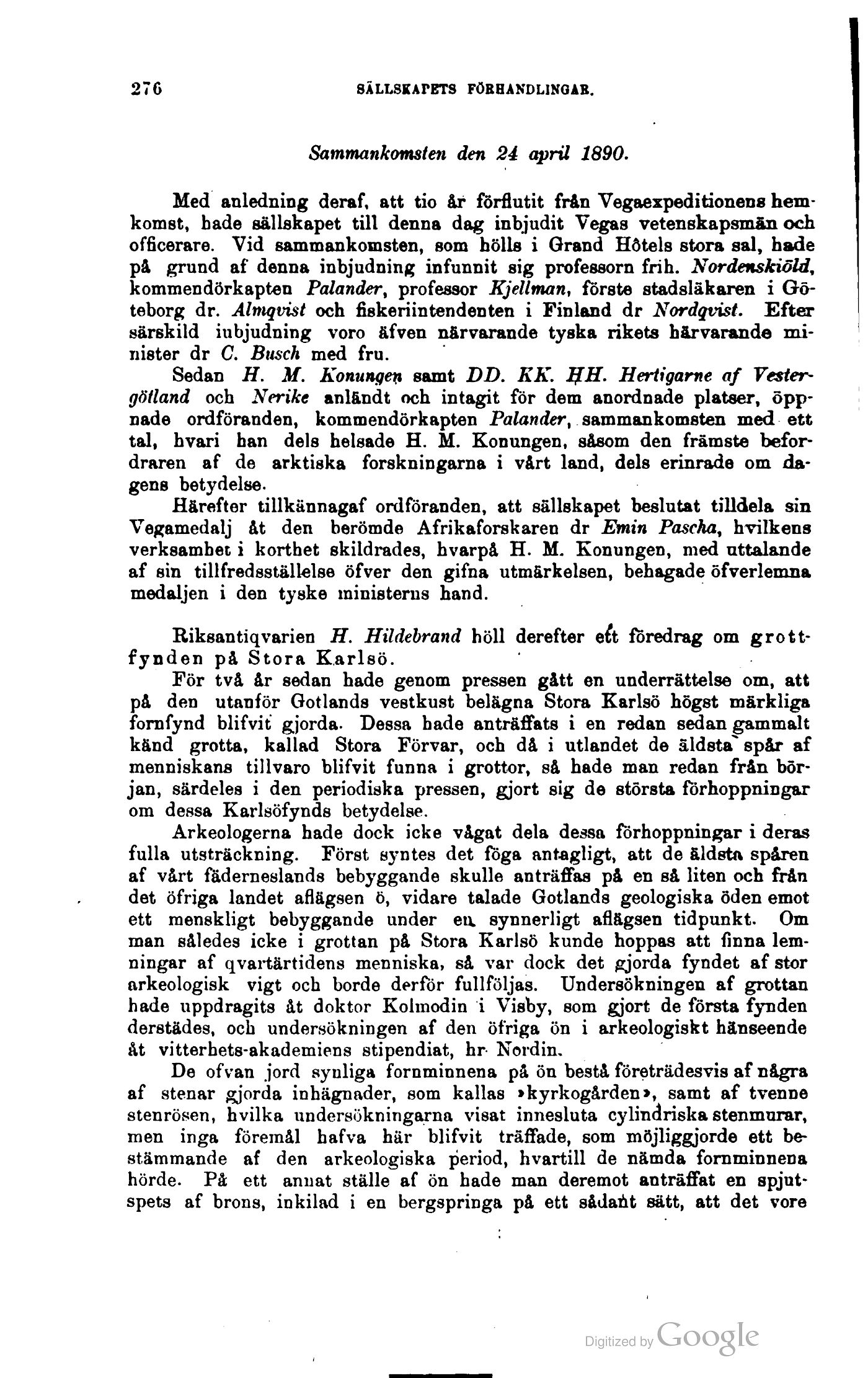 276 SÄLLSKAPETS FÖRHANDLINGAR.

Sammankomsten den 24 april 1890.

Med anledning deraf, att tio år förflutit från Vegaexpeditionens hemkomst, hade sällskapet till denna dag inbjudit Vegas vetenskapsmän och officerare. Vid sammankomsten, som hölls i Grand Hôtels stora sal, hade på grund af denna inbjudning infunnit sig professorn frih. Nordenskiöld, kommendörkapten Palander, professor Kjellman, förste stadsläkaren i Göteborg dr. Almqvist och fiskeriintendenten i Finland dr Nordqvist. Efter särskild inbjudning voro äfven närvarande tyska rikets härvarande minister dr C. Busch med fru.

Sedan H. M. Konungen samt DD. KK. HH. Hertigarne af Vestergötland och Nerike anländt och intagit för dem anordnade platser, öppnade ordföranden, kommendörkapten Palander, sammankomsten med ett tal, hvari han dels helsade H. M. Konungen, såsom den främste befordraren af de arktiska forskningarna i vårt land, dels erinrade om dagens betydelse.

Härefter tillkännagaf ordföranden, att sällskapet beslutat tilldela sin Vegamedalj åt den berömde Afrikaforskaren dr Emin Pascha, hvilkens verksamhet i korthet skildrades, hvarpå H. M. Konungen, med uttalande af sin tillfredsställelse öfver den gifna utmärkelsen, behagade öfverlemna medaljen i den tyske ministerns hand.

Riksantiqvarien H. Hildebrand höll derefter ett föredrag om grottfynden på Stora Karlsö.

För två år sedan hade genom pressen gått en underrättelse om, att på den utanför Gotlands vestkust belägna Stora Karlsö högst märkliga fornfynd blifvit gjorda. Dessa hade anträffats i en redan sedan gammalt känd grotta, kallad Stora Förvar, och då i utlandet de äldsta spår af menniskans tillvaro blifvit funna i grottor, så hade man redan från början, särdeles i den periodiska pressen, gjort sig de största förhoppningar om dessa Karlsöfynds betydelse.

Arkeologerna hade dock icke vågat dela dessa förhoppningar i deras fulla utsträckning. Först syntes det föga antagligt, att de äldsta spåren af vårt fäderneslands bebyggande skulle anträffas på en så liten och från det öfriga landet aflägsen ö, vidare talade Gotlands geologiska öden emot ett menskligt bebyggande under en synnerligt aflägsen tidpunkt. Om man således icke i grottan på Stora Karlsö kunde hoppas att finna lemningar af qvartärtidens menniska, så var dock det gjorda fyndet af stor arkeologisk vigt och borde derför fullföljas. Undersökningen af grottan hade uppdragits åt doktor Kolmodin i Visby, som gjort de första fynden derstädes, och undersökningen af den öfriga ön i arkeologiskt hänseende åt vitterhets-akademiens stipendiat, hr Nordin.

De ofvan jord synliga fornminnena på ön bestå företrädesvis af några af stenar gjorda inhägnader, som kallas »kyrkogården», samt af tvenne stenrösen, hvilka undersökningarna visat innesluta cylindriska stenmurar, men inga föremål hafva här blifvit träffade, som möjliggjorde ett bestämmande af den arkeologiska period, hvartill de nämda fornminnena hörde. På ett annat ställe af ön hade man deremot anträffat en spjutspets af brons, inkilad i en bergspringa på ett sådant sätt, att det vore

Digitized by Google